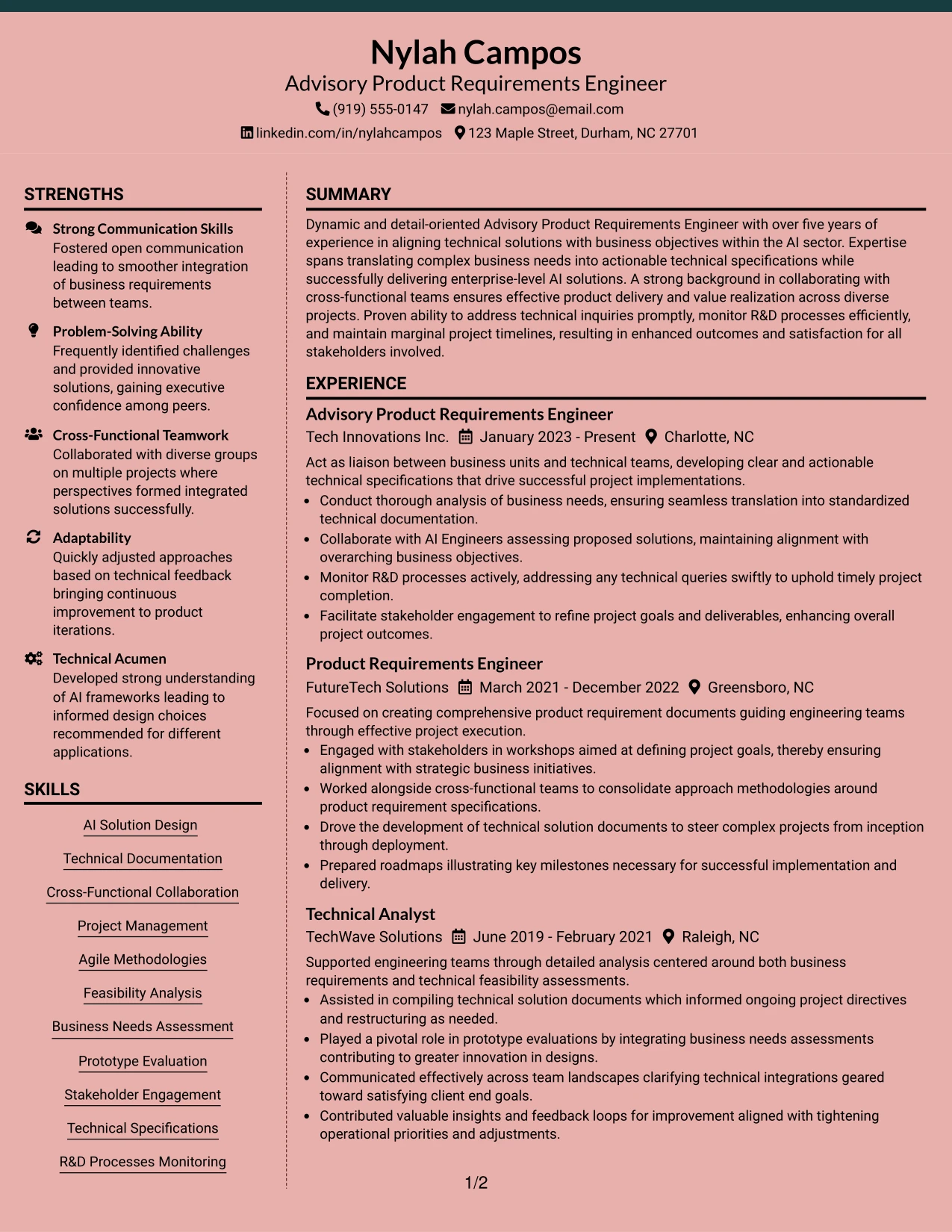 Nylah Campos
Advisory Product Requirements Engineer
(919) 555-0147 nylah.campos@email.com
linkedin.com/in/nylahcampos 123 Maple Street, Durham, NC 27701

STRENGTHS

Strong Communication Skills
Fostered open communication leading to smoother integration of business requirements between teams.

Problem-Solving Ability
Frequently identified challenges and provided innovative solutions, gaining executive confidence among peers.

Cross-Functional Teamwork
Collaborated with diverse groups on multiple projects where perspectives formed integrated solutions successfully.

Adaptability
Quickly adjusted approaches based on technical feedback bringing continuous improvement to product iterations.

Technical Acumen
Developed strong understanding of AI frameworks leading to informed design choices recommended for different applications.

SKILLS

AI Solution Design
Technical Documentation
Cross-Functional Collaboration
Project Management
Agile Methodologies
Feasibility Analysis
Business Needs Assessment
Prototype Evaluation
Stakeholder Engagement
Technical Specifications
R&D Processes Monitoring

SUMMARY

Dynamic and detail-oriented Advisory Product Requirements Engineer with over five years of experience in aligning technical solutions with business objectives within the AI sector. Expertise spans translating complex business needs into actionable technical specifications while successfully delivering enterprise-level AI solutions. A strong background in collaborating with cross-functional teams ensures effective product delivery and value realization across diverse projects. Proven ability to address technical inquiries promptly, monitor R&D processes efficiently, and maintain marginal project timelines, resulting in enhanced outcomes and satisfaction for all stakeholders involved.

EXPERIENCE

Advisory Product Requirements Engineer
Tech Innovations Inc. January 2023 - Present Charlotte, NC

Act as liaison between business units and technical teams, developing clear and actionable technical specifications that drive successful project implementations.
• Conduct thorough analysis of business needs, ensuring seamless translation into standardized technical documentation.
• Collaborate with AI Engineers assessing proposed solutions, maintaining alignment with overarching business objectives.
• Monitor R&D processes actively, addressing any technical queries swiftly to uphold timely project completion.
• Facilitate stakeholder engagement to refine project goals and deliverables, enhancing overall project outcomes.

Product Requirements Engineer
FutureTech Solutions March 2021 - December 2022 Greensboro, NC

Focused on creating comprehensive product requirement documents guiding engineering teams through effective project execution.
• Engaged with stakeholders in workshops aimed at defining project goals, thereby ensuring alignment with strategic business initiatives.
• Worked alongside cross-functional teams to consolidate approach methodologies around product requirement specifications.
• Drove the development of technical solution documents to steer complex projects from inception through deployment.
• Prepared roadmaps illustrating key milestones necessary for successful implementation and delivery.

Technical Analyst
TechWave Solutions June 2019 - February 2021 Raleigh, NC

Supported engineering teams through detailed analysis centered around both business requirements and technical feasibility assessments.
• Assisted in compiling technical solution documents which informed ongoing project directives and restructuring as needed.
• Played a pivotal role in prototype evaluations by integrating business needs assessments contributing to greater innovation in designs.
• Communicated effectively across team landscapes clarifying technical integrations geared toward satisfying client end goals.
• Contributed valuable insights and feedback loops for improvement aligned with tightening operational priorities and adjustments.

1/2